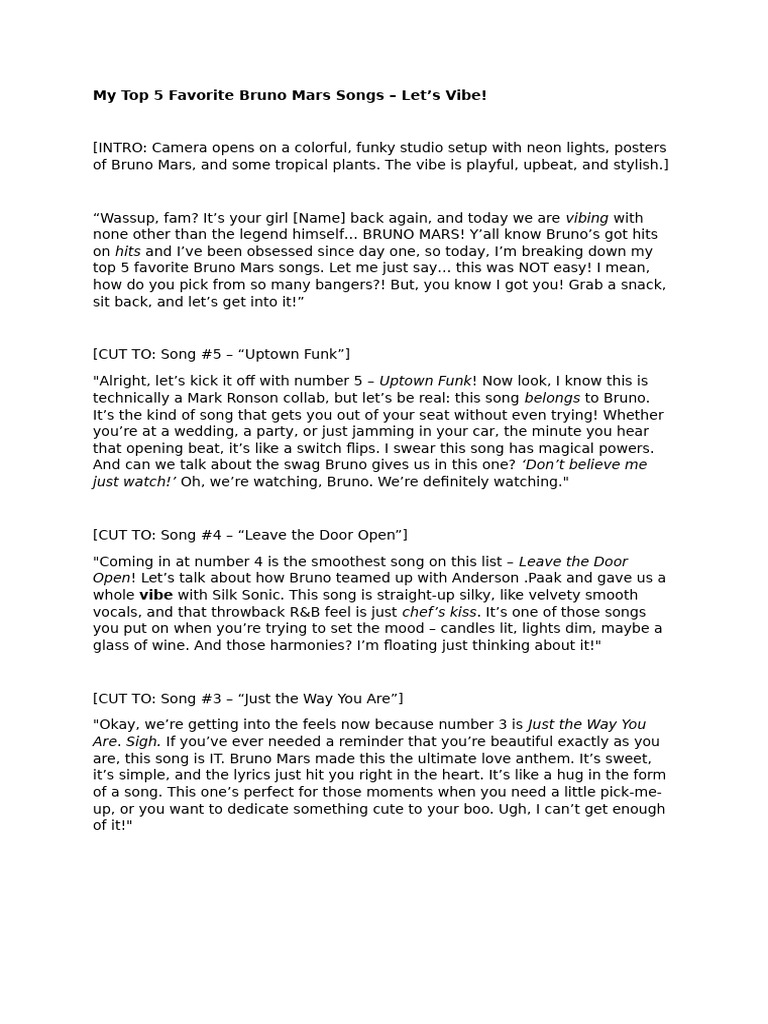 My Top 5 Favorite Bruno Mars Songs – Let's Vibe!

[INTRO: Camera opens on a colorful, funky studio setup with neon lights, posters of Bruno Mars, and some tropical plants. The vibe is playful, upbeat, and stylish.]

"Wassup, fam? It's your girl [Name] back again, and today we are vibing with none other than the legend himself... BRUNO MARS! Y'all know Bruno's got hits on hits and I've been obsessed since day one, so today, I'm breaking down my top 5 favorite Bruno Mars songs. Let me just say... this was NOT easy! I mean, how do you pick from so many bangers?! But, you know I got you! Grab a snack, sit back, and let's get into it!"

[CUT TO: Song #5 – "Uptown Funk"]

"Alright, let's kick it off with number 5 – Uptown Funk! Now look, I know this is technically a Mark Ronson collab, but let's be real: this song belongs to Bruno. It's the kind of song that gets you out of your seat without even trying! Whether you're at a wedding, a party, or just jamming in your car, the minute you hear that opening beat, it's like a switch flips. I swear this song has magical powers. And can we talk about the swag Bruno gives us in this one? 'Don't believe me just watch!' Oh, we're watching, Bruno. We're definitely watching."

[CUT TO: Song #4 – "Leave the Door Open"]

"Coming in at number 4 is the smoothest song on this list – Leave the Door Open! Let's talk about how Bruno teamed up with Anderson .Paak and gave us a whole vibe with Silk Sonic. This song is straight-up silky, like velvety smooth vocals, and that throwback R&B feel is just chef's kiss. It's one of those songs you put on when you're trying to set the mood – candles lit, lights dim, maybe a glass of wine. And those harmonies? I'm floating just thinking about it!"

[CUT TO: Song #3 – "Just the Way You Are"]

"Okay, we're getting into the feels now because number 3 is Just the Way You Are. Sigh. If you've ever needed a reminder that you're beautiful exactly as you are, this song is IT. Bruno Mars made this the ultimate love anthem. It's sweet, it's simple, and the lyrics just hit you right in the heart. It's like a hug in the form of a song. This one's perfect for those moments when you need a little pick-me-up, or you want to dedicate something cute to your boo. Ugh, I can't get enough of it!"